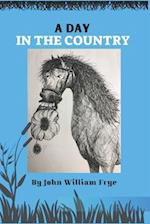 A DAY
IN THE COUNTRY

By John William Frye